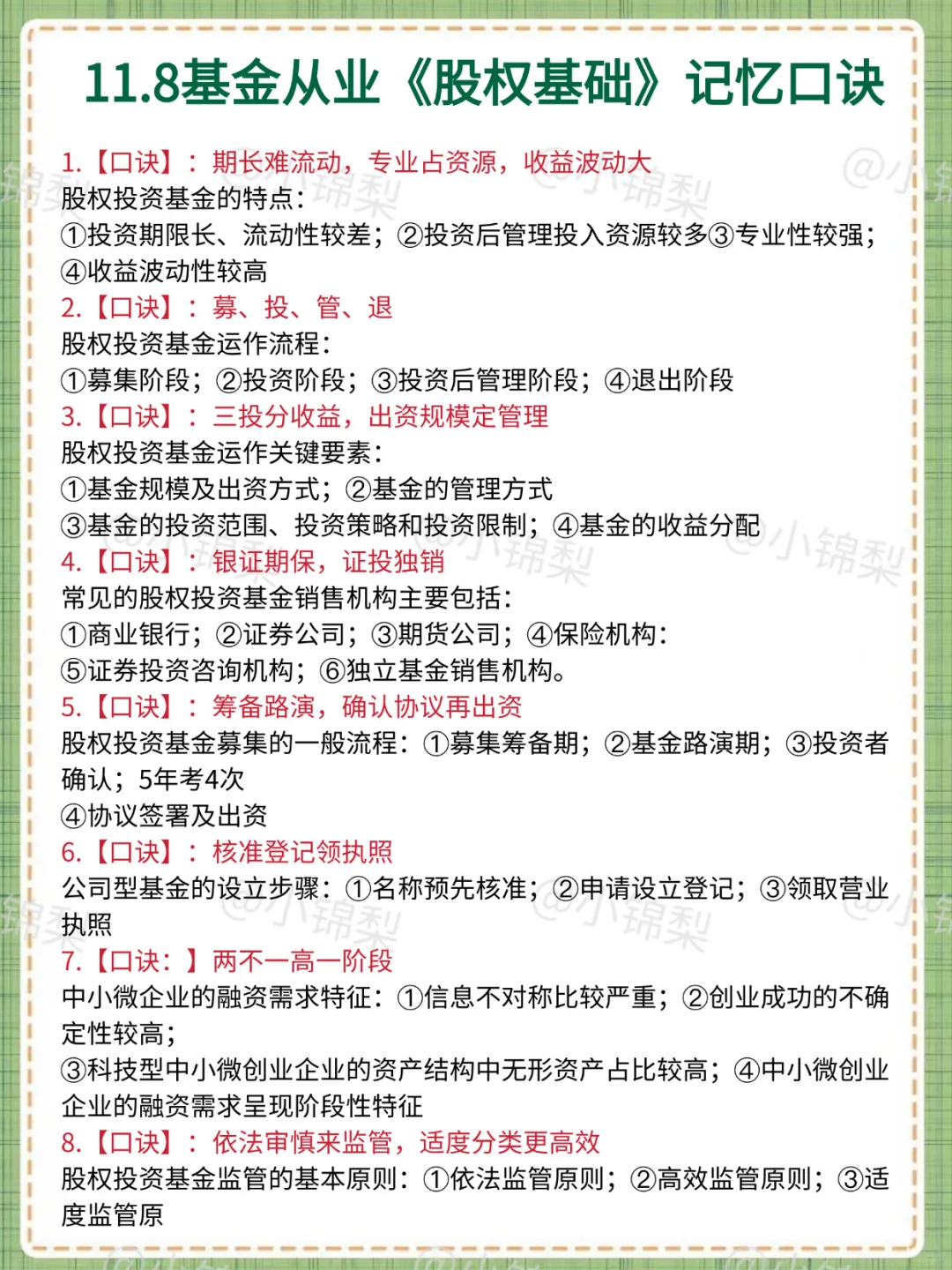 11.8基金从业《股权基础》记忆口诀

1.【口诀】：期长难流动，专业占资源，收益波动大
股权投资基金的特点：
①投资期限长、流动性较差；②投资后管理投入资源较多③专业性较强；④收益波动性较高

2.【口诀】：募、投、管、退
股权投资基金运作流程：
①募集阶段；②投资阶段；③投资后管理阶段；④退出阶段

3.【口诀】：三投分收益，出资规模定管理
股权投资基金运作关键要素：
①基金规模及出资方式；②基金的管理方式
③基金的投资范围、投资策略和投资限制；④基金的收益分配

4.【口诀】：银证期保，证投独销
常见的股权投资基金销售机构主要包括：
①商业银行；②证券公司；③期货公司；④保险机构：
⑤证券投资咨询机构；⑥独立基金销售机构。

5.【口诀】：筹备路演，确认协议再出资
股权投资基金募集的一般流程：①募集筹备期；②基金路演期；③投资者确认；5年考4次
④协议签署及出资

6.【口诀】：核准登记领执照
公司型基金的设立步骤：①名称预先核准；②申请设立登记；③领取营业执照

7.【口诀：】两不一高一阶段
中小微企业的融资需求特征：①信息不对称比较严重；②创业成功的不确定性较高；
③科技型中小微创业企业的资产结构中无形资产占比较高；④中小微创业企业的融资需求呈现阶段性特征

8.【口诀】：依法审慎来监管，适度分类更高效
股权投资基金监管的基本原则：①依法监管原则；②高效监管原则；③适度监管原

@小锦梨